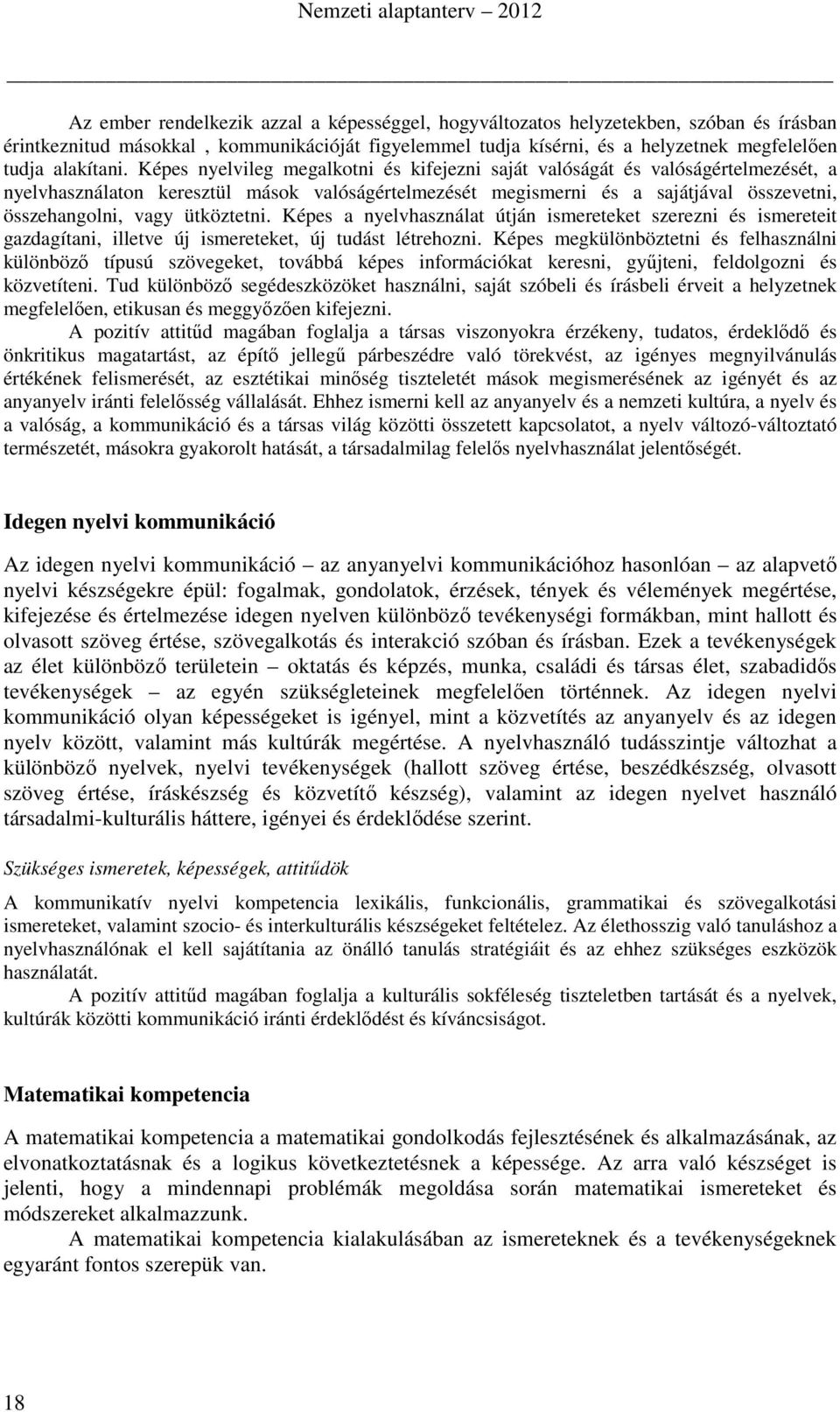 Nemzeti alaptanterv 2012

Az ember rendelkezik azzal a képességgel, hogyváltozatos helyzetekben, szóban és írásban érintkeznitud másokkal , kommunikációját figyelemmel tudja kísérni, és a helyzetnek megfelelően tudja alakítani. Képes nyelvileg megalkotni és kifejezni saját valóságát és valóságértelmezését, a nyelvhasználaton keresztül mások valóságértelmezését megismerni és a sajátjával összevetni, összehangolni, vagy ütköztetni. Képes a nyelvhasználat útján ismereteket szerezni és ismereteit gazdagítani, illetve új ismereteket, új tudást létrehozni. Képes megkülönböztetni és felhasználni különböző típusú szövegeket, továbbá képes információkat keresni, gyűjteni, feldolgozni és közvetíteni. Tud különböző segédeszközöket használni, saját szóbeli és írásbeli érveit a helyzetnek megfelelően, etikusan és meggyőzően kifejezni.

A pozitív attitűd magában foglalja a társas viszonyokra érzékeny, tudatos, érdeklődő és önkritikus magatartást, az építő jellegű párbeszédre való törekvést, az igényes megnyilvánulás értékének felismerését, az esztétikai minőség tiszteletét mások megismerésének az igényét és az anyanyelv iránti felelősség vállalását. Ehhez ismerni kell az anyanyelv és a nemzeti kultúra, a nyelv és a valóság, a kommunikáció és a társas világ közötti összetett kapcsolatot, a nyelv változó-változtató természetét, másokra gyakorolt hatását, a társadalmilag felelős nyelvhasználat jelentőségét.

Idegen nyelvi kommunikáció

Az idegen nyelvi kommunikáció – az anyanyelvi kommunikációhoz hasonlóan – az alapvető nyelvi készségekre épül: fogalmak, gondolatok, érzések, tények és vélemények megértése, kifejezése és értelmezése idegen nyelven különböző tevékenységi formákban, mint hallott és olvasott szöveg értése, szövegalkotás és interakció szóban és írásban. Ezek a tevékenységek az élet különböző területein – oktatás és képzés, munka, családi és társas élet, szabadidős tevékenységek – az egyén szükségleteinek megfelelően történnek. Az idegen nyelvi kommunikáció olyan képességeket is igényel, mint a közvetítés az anyanyelv és az idegen nyelv között, valamint más kultúrák megértése. A nyelvhasználó tudásszintje változhat a különböző nyelvek, nyelvi tevékenységek (hallott szöveg értése, beszédkészség, olvasott szöveg értése, íráskészség és közvetítő készség), valamint az idegen nyelvet használó társadalmi-kulturális háttere, igényei és érdeklődése szerint.

Szükséges ismeretek, képességek, attitűdök

A kommunikatív nyelvi kompetencia lexikális, funkcionális, grammatikai és szövegalkotási ismereteket, valamint szocio- és interkulturális készségeket feltételez. Az élethosszig való tanuláshoz a nyelvhasználónak el kell sajátítania az önálló tanulás stratégiáit és az ehhez szükséges eszközök használatát.

A pozitív attitűd magában foglalja a kulturális sokféleség tiszteletben tartását és a nyelvek, kultúrák közötti kommunikáció iránti érdeklődést és kíváncsiságot.

Matematikai kompetencia

A matematikai kompetencia a matematikai gondolkodás fejlesztésének és alkalmazásának, az elvonatkoztatásnak és a logikus következtetésnek a képessége. Az arra való készséget is jelenti, hogy a mindennapi problémák megoldása során matematikai ismereteket és módszereket alkalmazzunk.

A matematikai kompetencia kialakulásában az ismereteknek és a tevékenységeknek egyaránt fontos szerepük van.

18